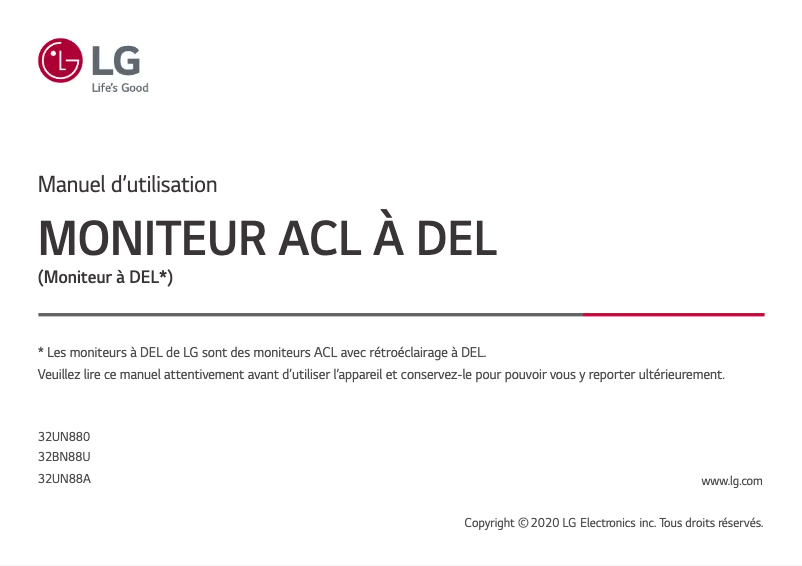 LG
Life's Good

Manuel d'utilisation

MONITEUR ACL À DEL

(Moniteur à DEL*)

* Les moniteurs à DEL de LG sont des moniteurs ACL avec rétroéclairage à DEL.
Veuillez lire ce manuel attentivement avant d'utiliser l'appareil et conservez-le pour pouvoir vous y reporter ultérieurement.

32UN880
32BN88U
32UN88A

www.lg.com

Copyright © 2020 LG Electronics inc. Tous droits réservés.